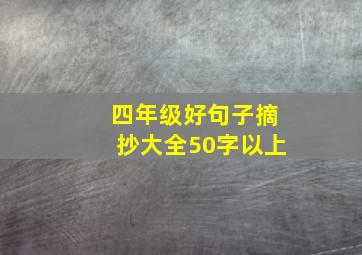 四年级好句子摘抄大全50字以上